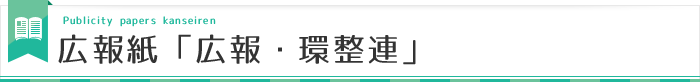 Publicity papers kanseiren

広報紙「広報・環整連」